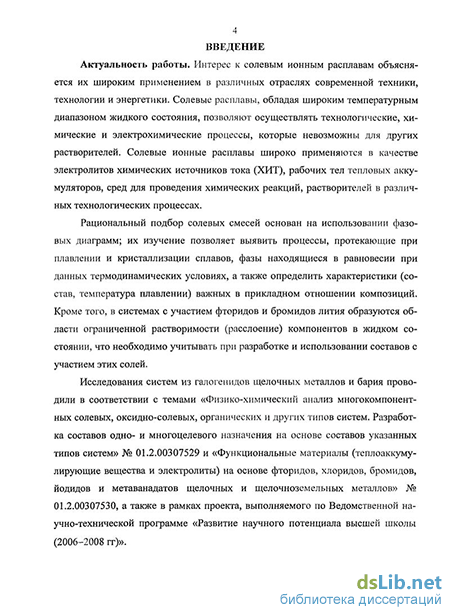 4

ВВЕДЕНИЕ

Актуальность работы. Интерес к солевым ионным расплавам объясняется их широким применением в различных отраслях современной техники, технологии и энергетики. Солевые расплавы, обладая широким температурным диапазоном жидкого состояния, позволяют осуществлять технологические, химические и электрохимические процессы, которые невозможны для других растворителей. Солевые ионные расплавы широко применяются в качестве электролитов химических источников тока (ХИТ), рабочих тел тепловых аккумуляторов, сред для проведения химических реакций, растворителей в различных технологических процессах.

Рациональный подбор солевых смесей основан на использовании фазовых диаграмм; их изучение позволяет выявить процессы, протекающие при плавлении и кристаллизации сплавов, фазы находящиеся в равновесии при данных термодинамических условиях, а также определить характеристики (состав, температура плавлении) важных в прикладном отношении композиций. Кроме того, в системах с участием фторидов и бромидов лития образуются области ограниченной растворимости (расслоение) компонентов в жидком состоянии, что необходимо учитывать при разработке и использовании составов с участием этих солей.

Исследования систем из галогенидов щелочных металлов и бария проводили в соответствии с темами «Физико-химический анализ многокомпонентных солевых, оксидно-солевых, органических и других типов систем. Разработка составов одно- и многоцелевого назначения на основе составов указанных типов систем» № 01.2.00307529 и «Функциональные материалы (теплоаккумулирующие вещества и электролиты) на основе фторидов, хлоридов, бромидов, йодидов и метаванадатов щелочных и щелочноземельных металлов» № 01.2.00307530, а также в рамках проекта, выполняемого по Ведомственной научно-технической программе «Развитие научного потенциала высшей школы (2006–2008 гг)».

dsLib.net
библиотека диссертаций